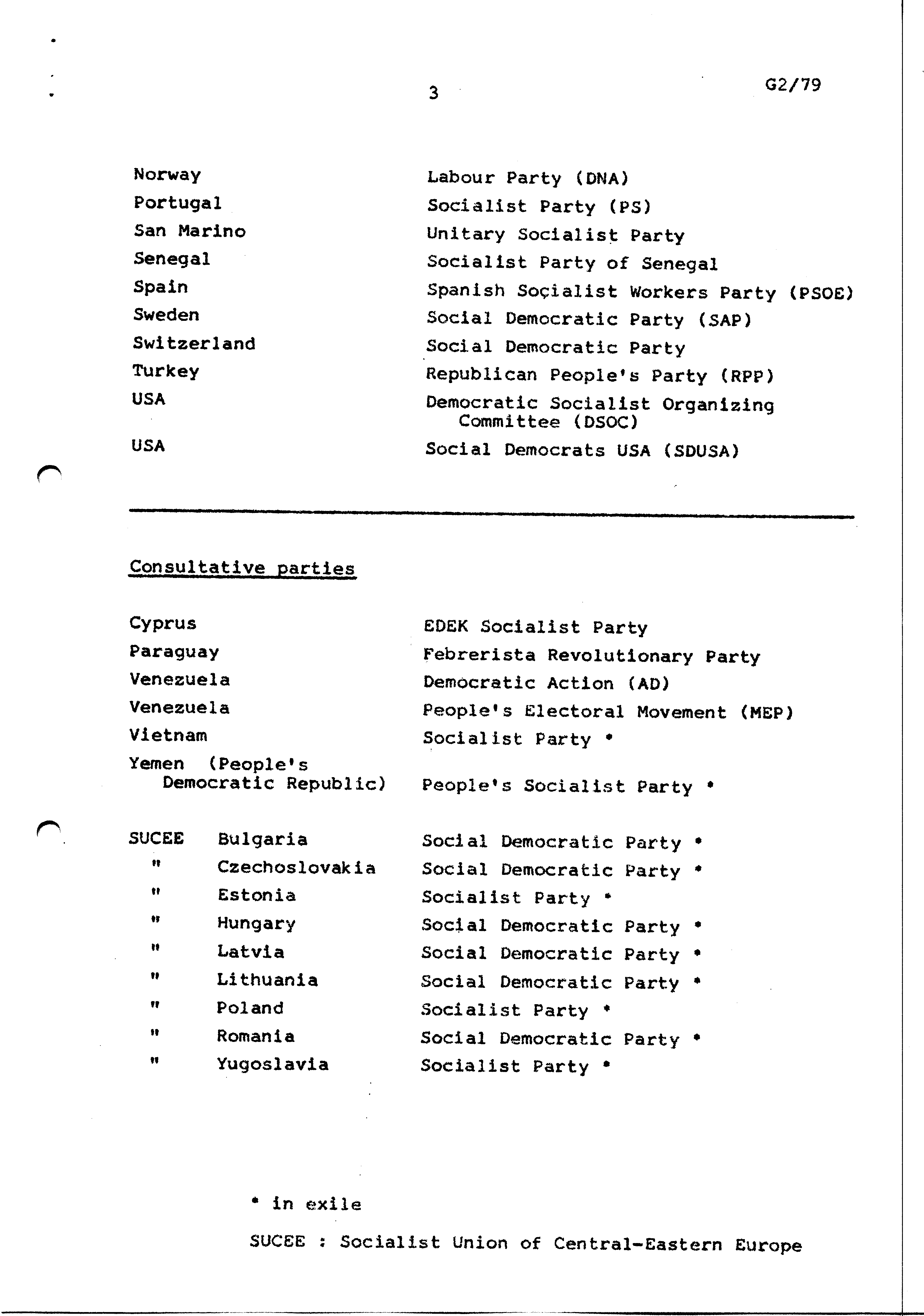 3

G2/79

| | |
|---|---|
| Norway | Labour Party (DNA) |
| Portugal | Socialist Party (PS) |
| San Marino | Unitary Socialist Party |
| Senegal | Socialist Party of Senegal |
| Spain | Spanish Soçialist Workers Party (PSOE) |
| Sweden | Social Democratic Party (SAP) |
| Switzerland | Social Democratic Party |
| Turkey | Republican People's Party (RPP) |
| USA | Democratic Socialist Organizing Committee (DSOC) |
| USA | Social Democrats USA (SDUSA) |

Consultative parties

| | |
|---|---|
| Cyprus | EDEK Socialist Party |
| Paraguay | Febrerista Revolutionary Party |
| Venezuela | Democratic Action (AD) |
| Venezuela | People's Electoral Movement (MEP) |
| Vietnam | Socialist Party * |
| Yemen (People's Democratic Republic) | People's Socialist Party * |

| | | |
|---|---|---|
| SUCEE | Bulgaria | Social Democratic Party * |
| " | Czechoslovakia | Social Democratic Party * |
| " | Estonia | Socialist Party * |
| " | Hungary | Social Democratic Party * |
| " | Latvia | Social Democratic Party * |
| " | Lithuania | Social Democratic Party * |
| " | Poland | Socialist Party * |
| " | Romania | Social Democratic Party * |
| " | Yugoslavia | Socialist Party * |

* in exile

SUCEE : Socialist Union of Central-Eastern Europe